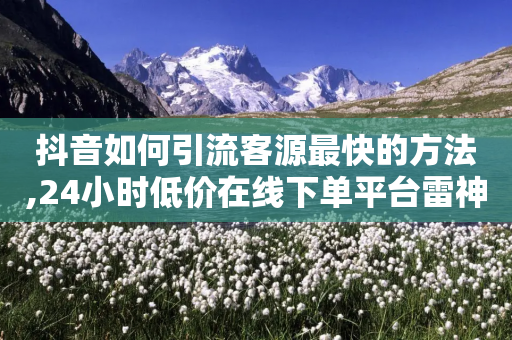 抖音如何引流客源最快的方法,24小时低价在线下单平台雷神